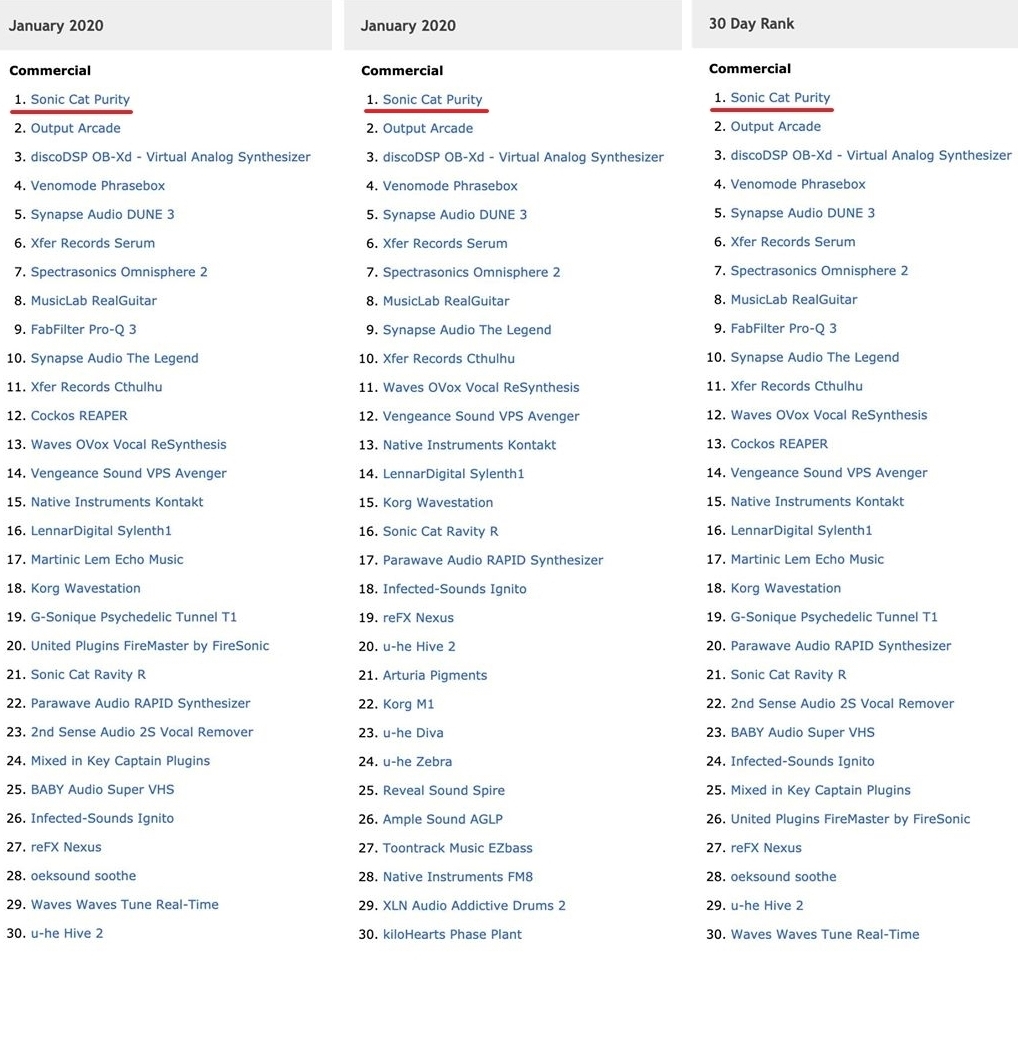 January 2020

Commercial

1. Sonic Cat Purity
2. Output Arcade
3. discoDSP OB-Xd - Virtual Analog Synthesizer
4. Venomode Phrasebox
5. Synapse Audio DUNE 3
6. Xfer Records Serum
7. Spectrasonics Omnisphere 2
8. MusicLab RealGuitar
9. FabFilter Pro-Q 3
10. Synapse Audio The Legend
11. Xfer Records Cthulhu
12. Cockos REAPER
13. Waves OVox Vocal ReSynthesis
14. Vengeance Sound VPS Avenger
15. Native Instruments Kontakt
16. LennarDigital Sylenth1
17. Martinic Lem Echo Music
18. Korg Wavestation
19. G-Sonique Psychedelic Tunnel T1
20. United Plugins FireMaster by FireSonic
21. Sonic Cat Ravity R
22. Parawave Audio RAPID Synthesizer
23. 2nd Sense Audio 2S Vocal Remover
24. Mixed in Key Captain Plugins
25. BABY Audio Super VHS
26. Infected-Sounds Ignito
27. reFX Nexus
28. oeksound soothe
29. Waves Waves Tune Real-Time
30. u-he Hive 2

January 2020

Commercial

1. Sonic Cat Purity
2. Output Arcade
3. discoDSP OB-Xd - Virtual Analog Synthesizer
4. Venomode Phrasebox
5. Synapse Audio DUNE 3
6. Xfer Records Serum
7. Spectrasonics Omnisphere 2
8. MusicLab RealGuitar
9. Synapse Audio The Legend
10. Xfer Records Cthulhu
11. Waves OVox Vocal ReSynthesis
12. Vengeance Sound VPS Avenger
13. Native Instruments Kontakt
14. LennarDigital Sylenth1
15. Korg Wavestation
16. Sonic Cat Ravity R
17. Parawave Audio RAPID Synthesizer
18. Infected-Sounds Ignito
19. reFX Nexus
20. u-he Hive 2
21. Arturia Pigments
22. Korg M1
23. u-he Diva
24. u-he Zebra
25. Reveal Sound Spire
26. Ample Sound AGLP
27. Toontrack Music EZbass
28. Native Instruments FM8
29. XLN Audio Addictive Drums 2
30. kiloHearts Phase Plant

30 Day Rank

Commercial

1. Sonic Cat Purity
2. Output Arcade
3. discoDSP OB-Xd - Virtual Analog Synthesizer
4. Venomode Phrasebox
5. Synapse Audio DUNE 3
6. Xfer Records Serum
7. Spectrasonics Omnisphere 2
8. MusicLab RealGuitar
9. FabFilter Pro-Q 3
10. Synapse Audio The Legend
11. Xfer Records Cthulhu
12. Waves OVox Vocal ReSynthesis
13. Cockos REAPER
14. Vengeance Sound VPS Avenger
15. Native Instruments Kontakt
16. LennarDigital Sylenth1
17. Martinic Lem Echo Music
18. Korg Wavestation
19. G-Sonique Psychedelic Tunnel T1
20. Parawave Audio RAPID Synthesizer
21. Sonic Cat Ravity R
22. 2nd Sense Audio 2S Vocal Remover
23. BABY Audio Super VHS
24. Infected-Sounds Ignito
25. Mixed in Key Captain Plugins
26. United Plugins FireMaster by FireSonic
27. reFX Nexus
28. oeksound soothe
29. u-he Hive 2
30. Waves Waves Tune Real-Time